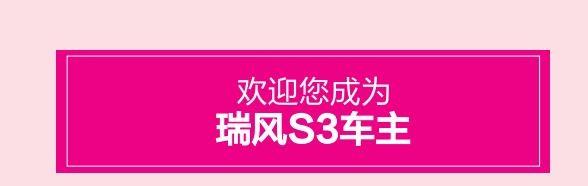 欢迎您成为
瑞风S3车主